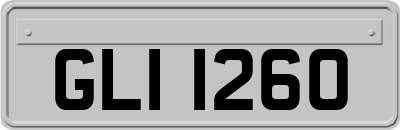 GLI 1260